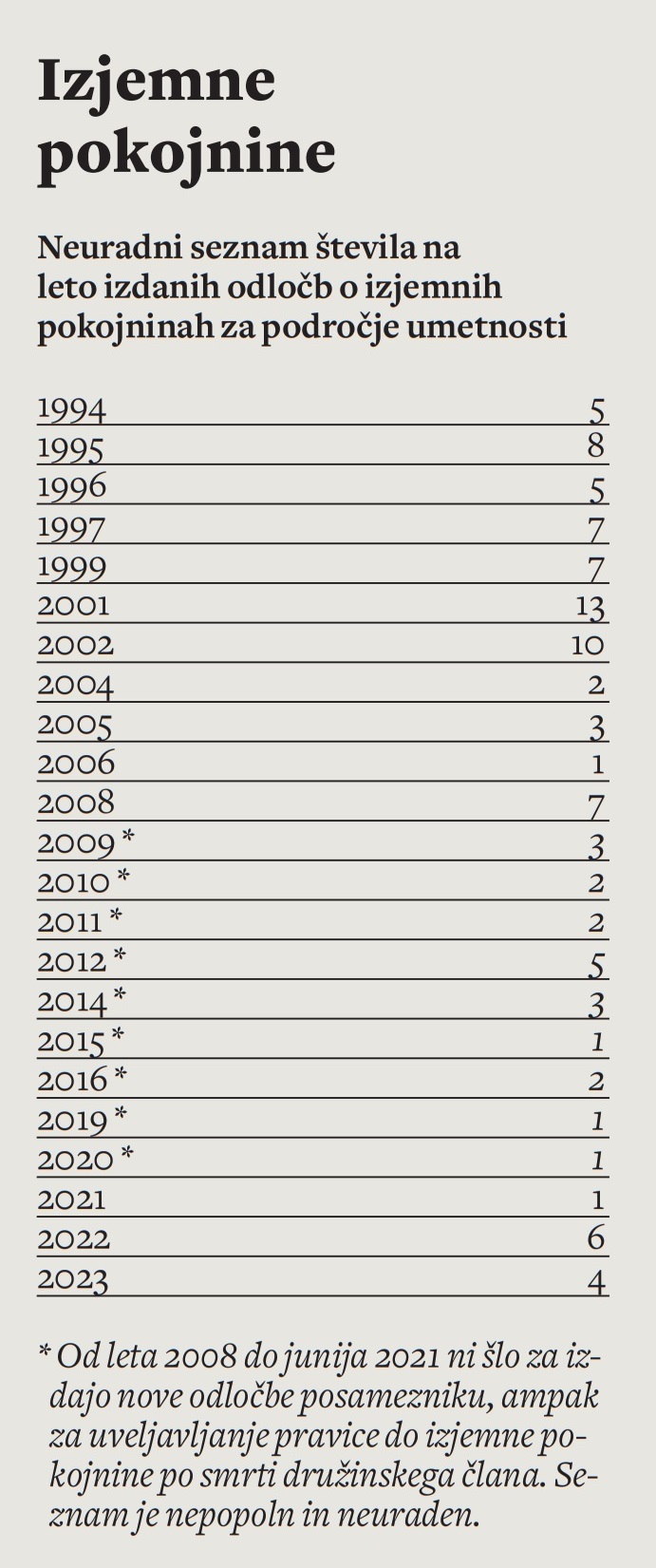 Izjemne pokojnine

Neuradni seznam števila na leto izdanih odločb o izjemnih pokojninah za področje umetnosti

1994 5
1995 8
1996 5
1997 7
1999 7
2001 13
2002 10
2004 2
2005 3
2006 1
2008 7
2009 * 3
2010 * 2
2011 * 2
2012 * 5
2014 * 3
2015 * 1
2016 * 2
2019 * 1
2020 * 1
2021 1
2022 6
2023 4

* Od leta 2008 do junija 2021 ni šlo za izdajo nove odločbe posamezniku, ampak za uveljavljanje pravice do izjemne pokojnine po smrti družinskega člana. Seznam je nepopoln in neuraden.